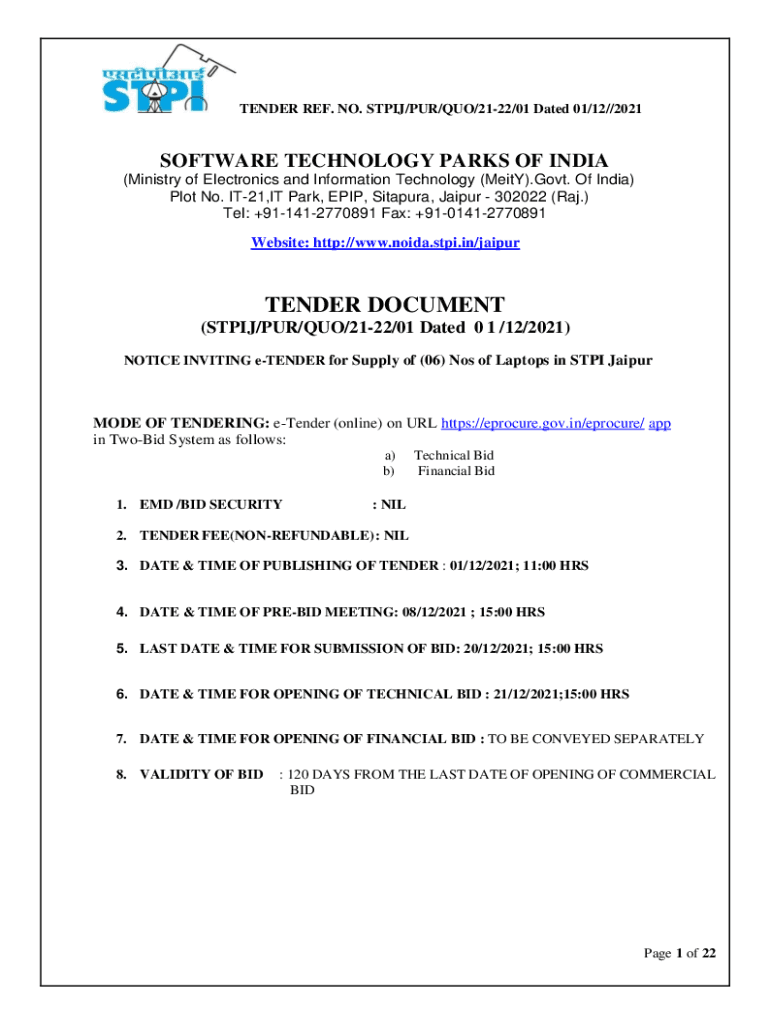 एसटीपीआई
STPI

TENDER REF. NO. STPIJ/PUR/QUO/21-22/01 Dated 01/12//2021

SOFTWARE TECHNOLOGY PARKS OF INDIA
(Ministry of Electronics and Information Technology (MeitY).Govt. Of India)
Plot No. IT-21,IT Park, EPIP, Sitapura, Jaipur - 302022 (Raj.)
Tel: +91-141-2770891 Fax: +91-0141-2770891
Website: http://www.noida.stpi.in/jaipur

TENDER DOCUMENT
(STPIJ/PUR/QUO/21-22/01 Dated 0 1 /12/2021)

NOTICE INVITING e-TENDER for Supply of (06) Nos of Laptops in STPI Jaipur

MODE OF TENDERING: e-Tender (online) on URL https://eprocure.gov.in/eprocure/ app in Two-Bid System as follows:
a) Technical Bid
b) Financial Bid

1. EMD /BID SECURITY : NIL

2. TENDER FEE(NON-REFUNDABLE): NIL

3. DATE & TIME OF PUBLISHING OF TENDER : 01/12/2021; 11:00 HRS

4. DATE & TIME OF PRE-BID MEETING: 08/12/2021 ; 15:00 HRS

5. LAST DATE & TIME FOR SUBMISSION OF BID: 20/12/2021; 15:00 HRS

6. DATE & TIME FOR OPENING OF TECHNICAL BID : 21/12/2021;15:00 HRS

7. DATE & TIME FOR OPENING OF FINANCIAL BID : TO BE CONVEYED SEPARATELY

8. VALIDITY OF BID : 120 DAYS FROM THE LAST DATE OF OPENING OF COMMERCIAL BID

Page 1 of 22